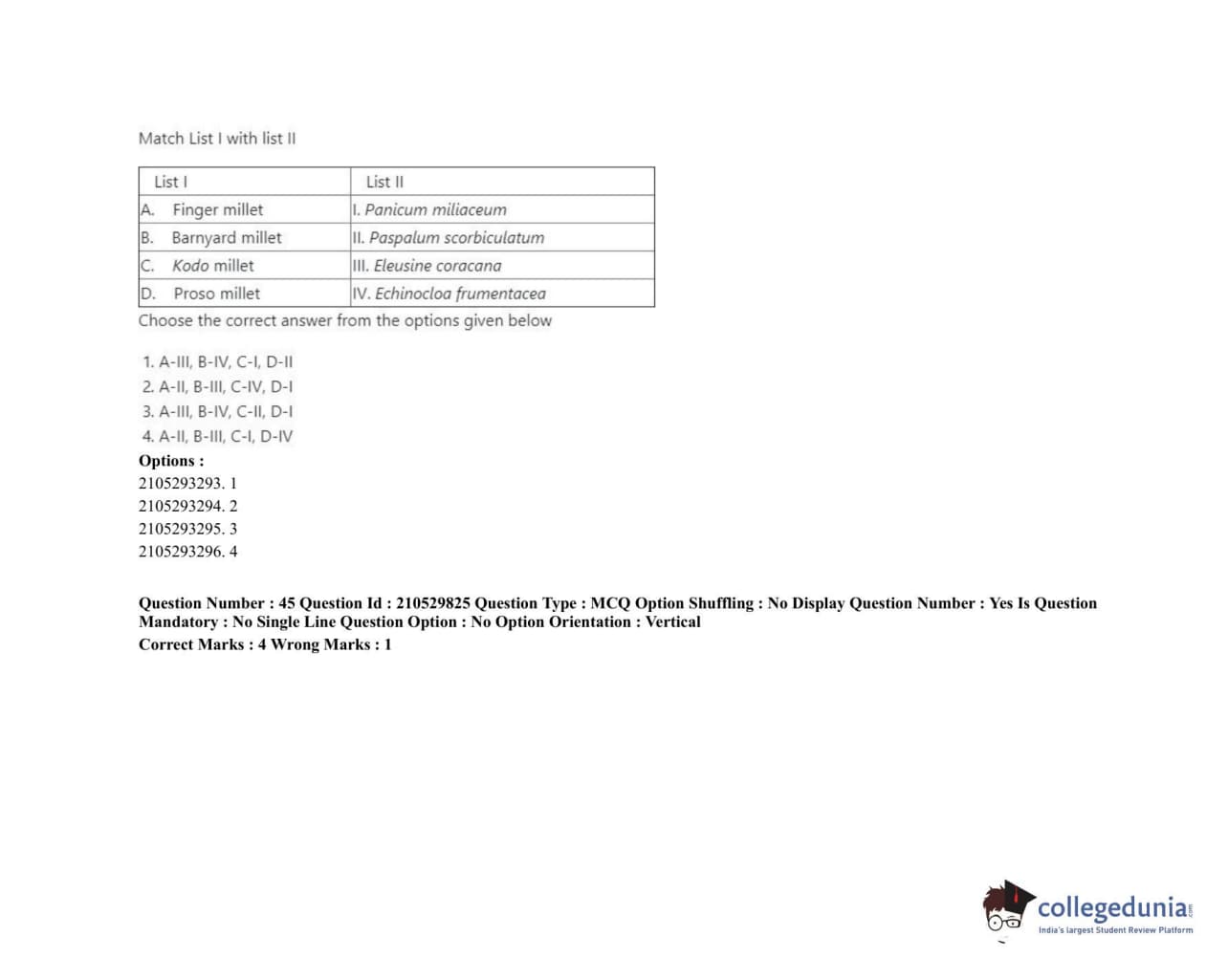 Match List I with list II

| List I | List II |
|---|---|
| A. Finger millet | I. Panicum miliaceum |
| B. Barnyard millet | II. Paspalum scorbiculatum |
| C. Kodo millet | III. Eleusine coracana |
| D. Proso millet | IV. Echinocloa frumentacea |

Choose the correct answer from the options given below

1. A-III, B-IV, C-I, D-II
2. A-II, B-III, C-IV, D-I
3. A-III, B-IV, C-II, D-I
4. A-II, B-III, C-I, D-IV

Options :
2105293293. 1
2105293294. 2
2105293295. 3
2105293296. 4

Question Number : 45 Question Id : 210529825 Question Type : MCQ Option Shuffling : No Display Question Number : Yes Is Question Mandatory : No Single Line Question Option : No Option Orientation : Vertical
Correct Marks : 4 Wrong Marks : 1

collegedunia.com
India's largest Student Review Platform